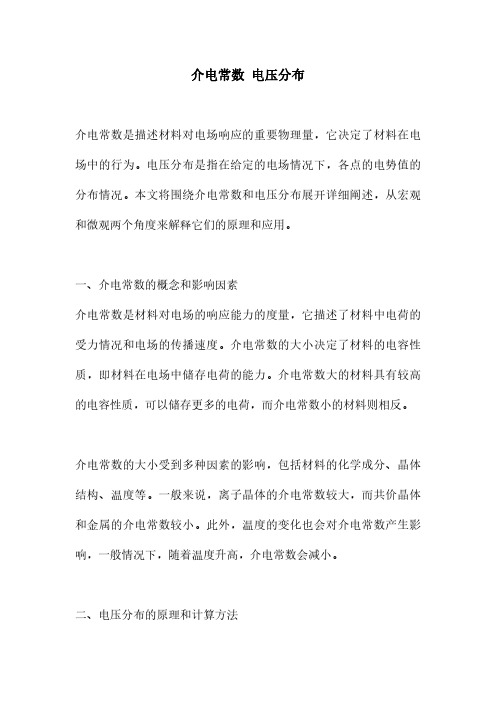 介电常数 电压分布

介电常数是描述材料对电场响应的重要物理量，它决定了材料在电场中的行为。电压分布是指在给定的电场情况下，各点的电势值的分布情况。本文将围绕介电常数和电压分布展开详细阐述，从宏观和微观两个角度来解释它们的原理和应用。

一、介电常数的概念和影响因素
介电常数是材料对电场的响应能力的度量，它描述了材料中电荷的受力情况和电场的传播速度。介电常数的大小决定了材料的电容性质，即材料在电场中储存电荷的能力。介电常数大的材料具有较高的电容性质，可以储存更多的电荷，而介电常数小的材料则相反。

介电常数的大小受到多种因素的影响，包括材料的化学成分、晶体结构、温度等。一般来说，离子晶体的介电常数较大，而共价晶体和金属的介电常数较小。此外，温度的变化也会对介电常数产生影响，一般情况下，随着温度升高，介电常数会减小。

二、电压分布的原理和计算方法